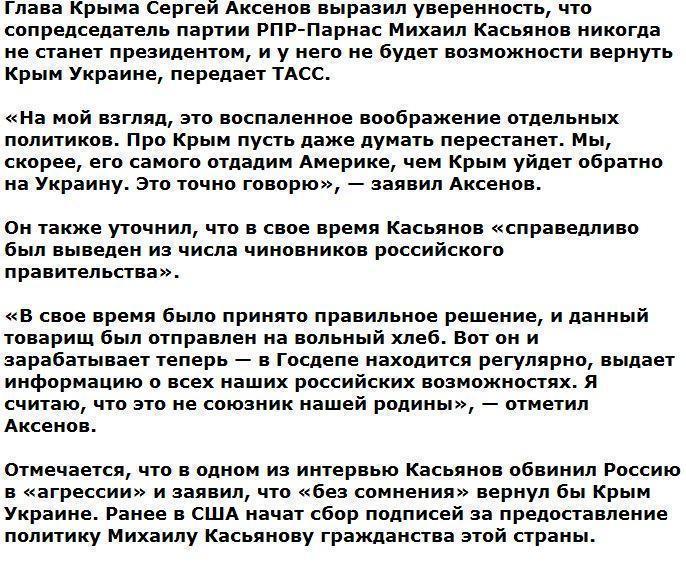 Глава Крыма Сергей Аксенов выразил уверенность, что сопредседатель партии РПР-Парнас Михаил Касьянов никогда не станет президентом, и у него не будет возможности вернуть Крым Украине, передает ТАСС.

«На мой взгляд, это воспаленное воображение отдельных политиков. Про Крым пусть даже думать перестанет. Мы, скорее, его самого отдадим Америке, чем Крым уйдет обратно на Украину. Это точно говорю», — заявил Аксенов.

Он также уточнил, что в свое время Касьянов «справедливо был выведен из числа чиновников российского правительства».

«В свое время было принято правильное решение, и данный товарищ был отправлен на вольный хлеб. Вот он и зарабатывает теперь — в Госдепе находится регулярно, выдает информацию о всех наших российских возможностях. Я считаю, что это не союзник нашей родины», — отметил Аксенов.

Отмечается, что в одном из интервью Касьянов обвинил Россию в «агрессии» и заявил, что «без сомнения» вернул бы Крым Украине. Ранее в США начат сбор подписей за предоставление политику Михаилу Касьянову гражданства этой страны.